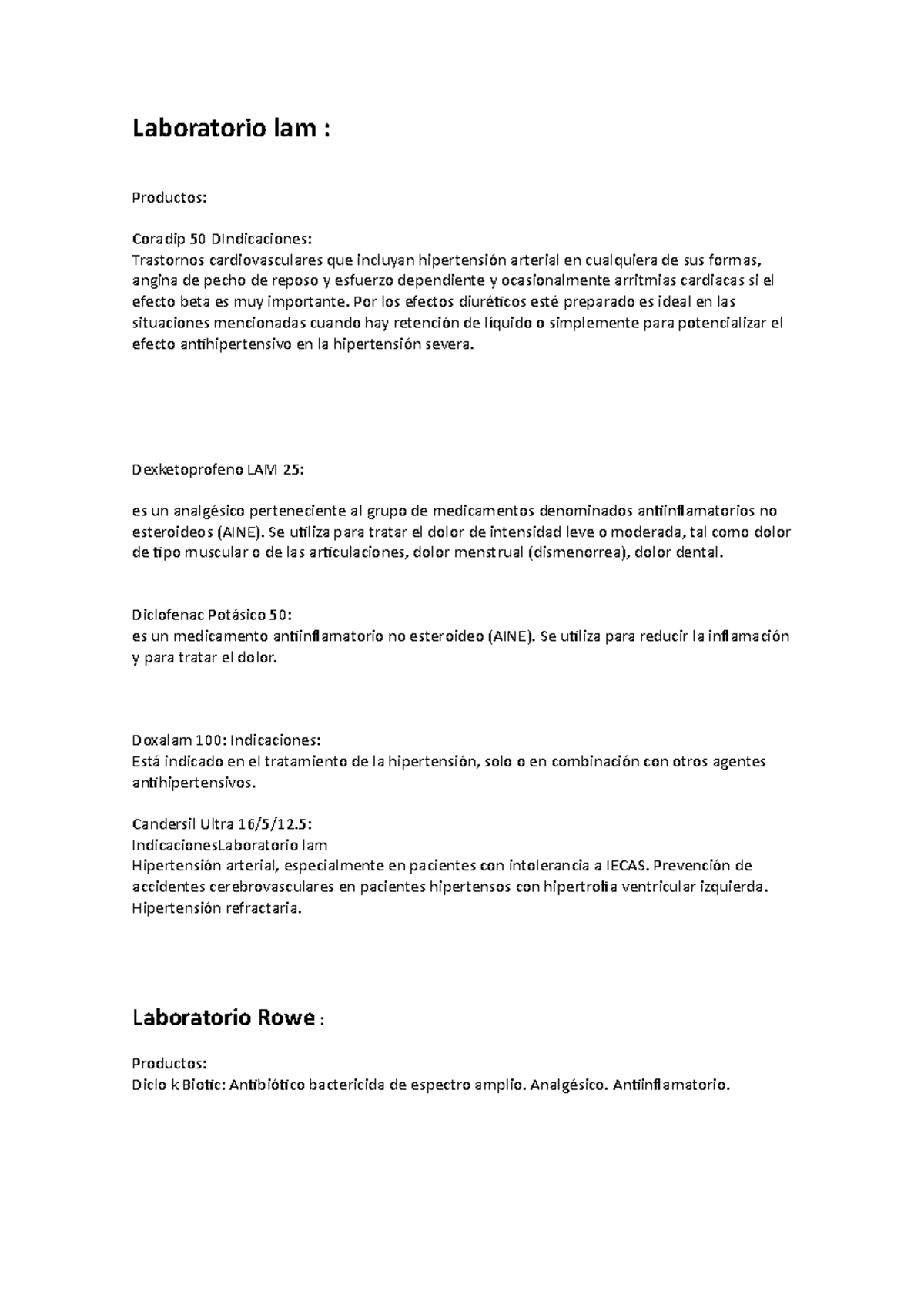 Laboratorio lam :

Productos:

Coradip 50 DIndicaciones:
Trastornos cardiovasculares que incluyan hipertensión arterial en cualquiera de sus formas, angina de pecho de reposo y esfuerzo dependiente y ocasionalmente arritmias cardiacas si el efecto beta es muy importante. Por los efectos diuréticos esté preparado es ideal en las situaciones mencionadas cuando hay retención de líquido o simplemente para potencializar el efecto antihipertensivo en la hipertensión severa.

Dexketoprofeno LAM 25:

es un analgésico perteneciente al grupo de medicamentos denominados antiinflamatorios no esteroideos (AINE). Se utiliza para tratar el dolor de intensidad leve o moderada, tal como dolor de tipo muscular o de las articulaciones, dolor menstrual (dismenorrea), dolor dental.

Diclofenac Potásico 50:
es un medicamento antiinflamatorio no esteroideo (AINE). Se utiliza para reducir la inflamación y para tratar el dolor.

Doxalam 100: Indicaciones:
Está indicado en el tratamiento de la hipertensión, solo o en combinación con otros agentes antihipertensivos.

Candersil Ultra 16/5/12.5:
IndicacionesLaboratorio lam
Hipertensión arterial, especialmente en pacientes con intolerancia a IECAS. Prevención de accidentes cerebrovasculares en pacientes hipertensos con hipertrofia ventricular izquierda. Hipertensión refractaria.

Laboratorio Rowe :

Productos:
Diclo k Biotic: Antibiótico bactericida de espectro amplio. Analgésico. Antiinflamatorio.